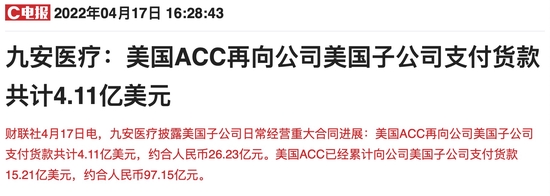 C电报 2022年04月17日 16:28:43

九安医疗：美国ACC再向公司美国子公司支付货款共计4.11亿美元

财联社4月17日电，九安医疗披露美国子公司日常经营重大合同进展：美国ACC再向公司美国子公司支付货款共计4.11亿美元，约合人民币26.23亿元。美国ACC已经累计向公司美国子公司支付货款15.21亿美元，约合人民币97.15亿元。